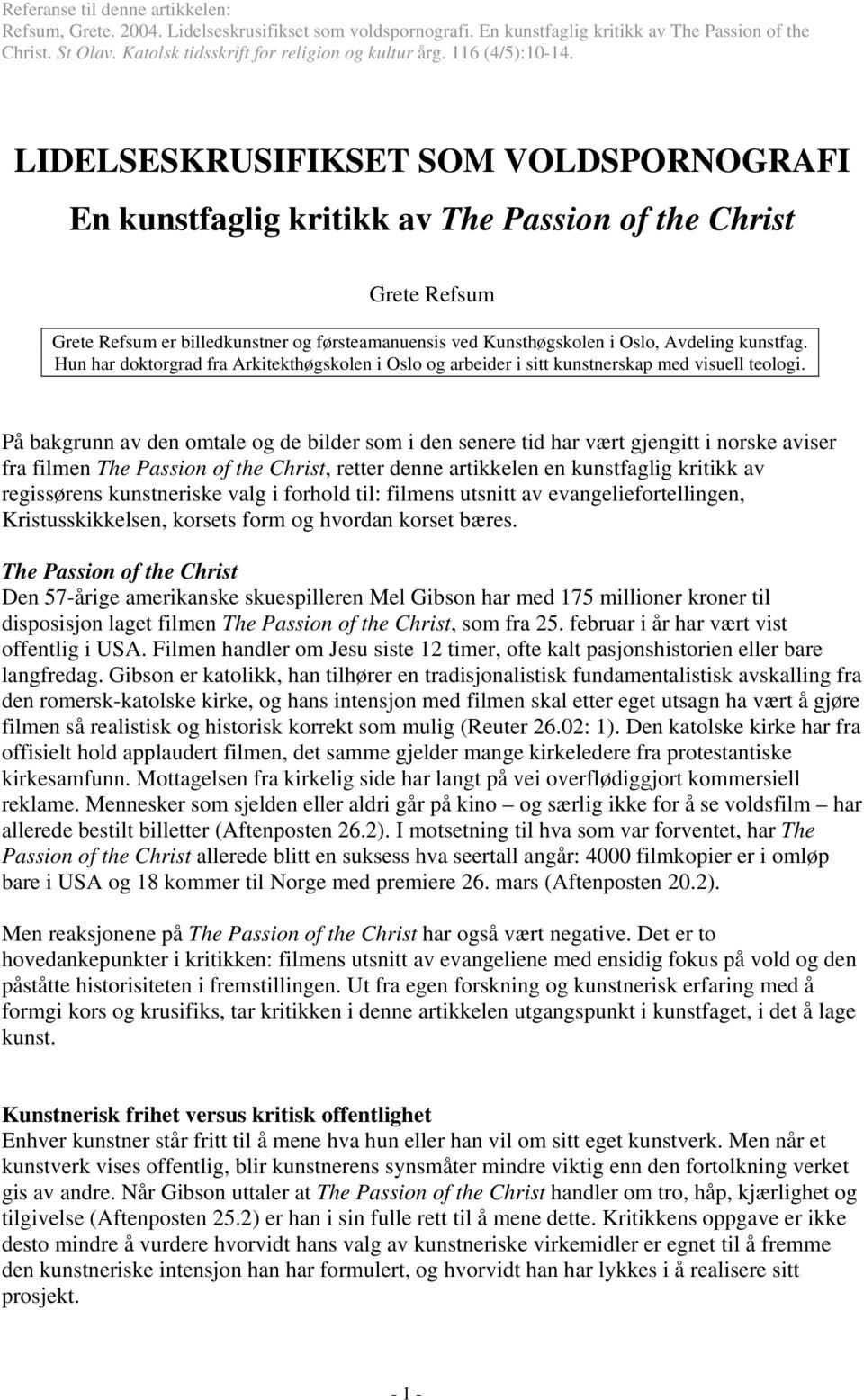 Referanse til denne artikkelen:
Refsum, Grete. 2004. Lidelseskrusifikset som voldspornografi. En kunstfaglig kritikk av The Passion of the Christ. St Olav. Katolsk tidsskrift for religion og kultur årg. 116 (4/5):10-14.

LIDELSESKRUSIFIKSET SOM VOLDSPORNOGRAFI

En kunstfaglig kritikk av The Passion of the Christ

Grete Refsum

Grete Refsum er billedkunstner og førsteamanuensis ved Kunsthøgskolen i Oslo, Avdeling kunstfag. Hun har doktorgrad fra Arkitekthøgskolen i Oslo og arbeider i sitt kunstnerskap med visuell teologi.

På bakgrunn av den omtale og de bilder som i den senere tid har vært gjengitt i norske aviser fra filmen The Passion of the Christ, retter denne artikkelen en kunstfaglig kritikk av regissørens kunstneriske valg i forhold til: filmens utsnitt av evangeliefortellingen, Kristusskikkelsen, korsets form og hvordan korset bæres.

The Passion of the Christ
Den 57-årige amerikanske skuespilleren Mel Gibson har med 175 millioner kroner til disposisjon laget filmen The Passion of the Christ, som fra 25. februar i år har vært vist offentlig i USA. Filmen handler om Jesu siste 12 timer, ofte kalt pasjonshistorien eller bare langfredag. Gibson er katolikk, han tilhører en tradisjonalistisk fundamentalistisk avskalling fra den romersk-katolske kirke, og hans intensjon med filmen skal etter eget utsagn ha vært å gjøre filmen så realistisk og historisk korrekt som mulig (Reuter 26.02: 1). Den katolske kirke har fra offisielt hold applaudert filmen, det samme gjelder mange kirkeledere fra protestantiske kirkesamfunn. Mottagelsen fra kirkelig side har langt på vei overflødiggjort kommersiell reklame. Mennesker som sjelden eller aldri går på kino – og særlig ikke for å se voldsfilm – har allerede bestilt billetter (Aftenposten 26.2). I motsetning til hva som var forventet, har The Passion of the Christ allerede blitt en suksess hva seertall angår: 4000 filmkopier er i omløp bare i USA og 18 kommer til Norge med premiere 26. mars (Aftenposten 20.2).

Men reaksjonene på The Passion of the Christ har også vært negative. Det er to hovedankepunkter i kritikken: filmens utsnitt av evangeliene med ensidig fokus på vold og den påståtte historisiteten i fremstillingen. Ut fra egen forskning og kunstnerisk erfaring med å formgi kors og krusifiks, tar kritikken i denne artikkelen utgangspunkt i kunstfaget, i det å lage kunst.

Kunstnerisk frihet versus kritisk offentlighet
Enhver kunstner står fritt til å mene hva hun eller han vil om sitt eget kunstverk. Men når et kunstverk vises offentlig, blir kunstnerens synsmåter mindre viktig enn den fortolkning verket gis av andre. Når Gibson uttaler at The Passion of the Christ handler om tro, håp, kjærlighet og tilgivelse (Aftenposten 25.2) er han i sin fulle rett til å mene dette. Kritikkens oppgave er ikke desto mindre å vurdere hvorvidt hans valg av kunstneriske virkemidler er egnet til å fremme den kunstneriske intensjon han har formulert, og hvorvidt han har lykkes i å realisere sitt prosjekt.

- 1 -